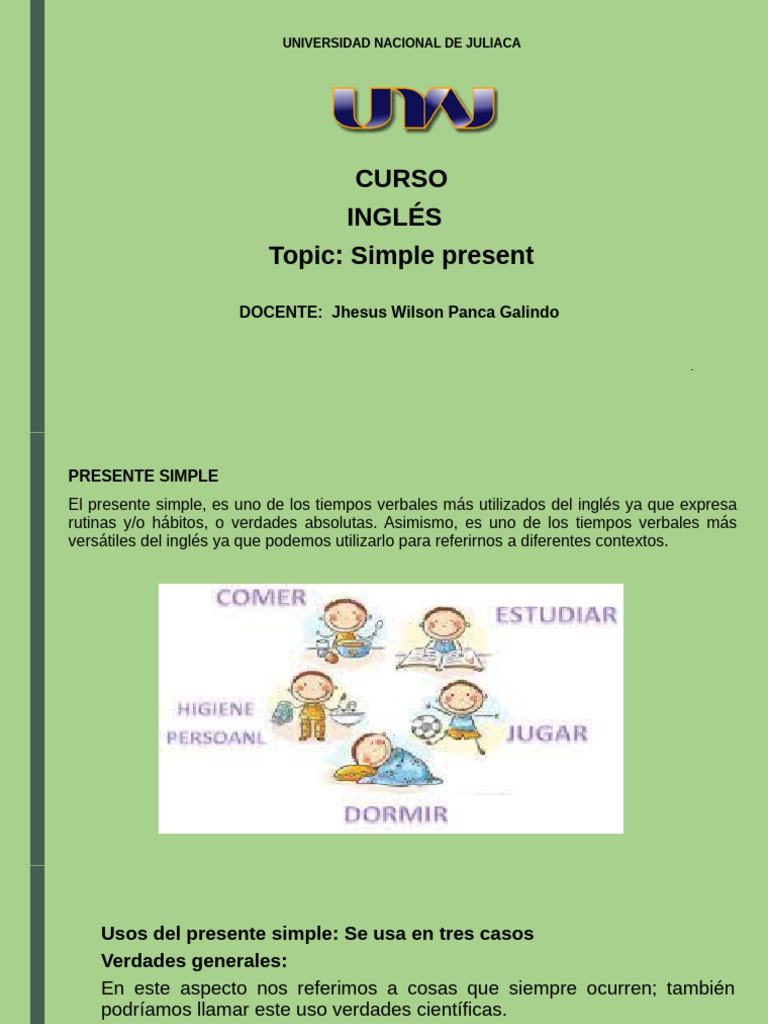 UNIVERSIDAD NACIONAL DE JULIACA

UNAJ

CURSO

INGLÉS

Topic: Simple present

DOCENTE: Jhesus Wilson Panca Galindo

PRESENTE SIMPLE

El presente simple, es uno de los tiempos verbales más utilizados del inglés ya que expresa rutinas y/o hábitos, o verdades absolutas. Asimismo, es uno de los tiempos verbales más versátiles del inglés ya que podemos utilizarlo para referirnos a diferentes contextos.

COMER

ESTUDIAR

HIGIENE PERSOANL

JUGAR

DORMIR

Usos del presente simple: Se usa en tres casos

Verdades generales:

En este aspecto nos referimos a cosas que siempre ocurren; también podríamos llamar este uso verdades científicas.